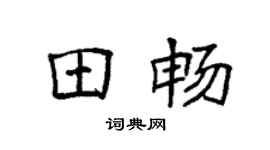 田畅

词典网